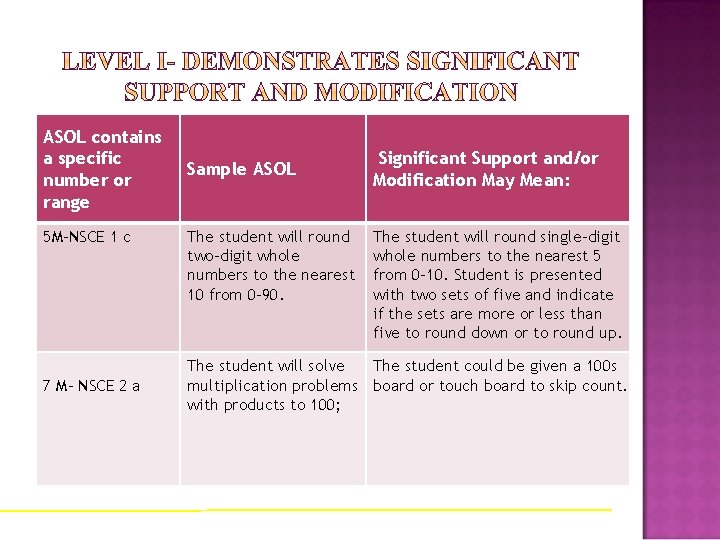 LEVEL I- DEMONSTRATES SIGNIFICANT SUPPORT AND MODIFICATION

| ASOL contains a specific number or range | Sample ASOL | Significant Support and/or Modification May Mean: |
|---|---|---|
| 5M-NSCE 1 c | The student will round two-digit whole numbers to the nearest 10 from 0-90. | The student will round single-digit whole numbers to the nearest 5 from 0-10. Student is presented with two sets of five and indicate if the sets are more or less than five to round down or to round up. |
| 7 M- NSCE 2 a | The student will solve multiplication problems with products to 100; | The student could be given a 100s board or touch board to skip count. |